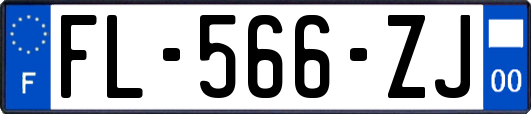 F
FL-566-ZJ
00